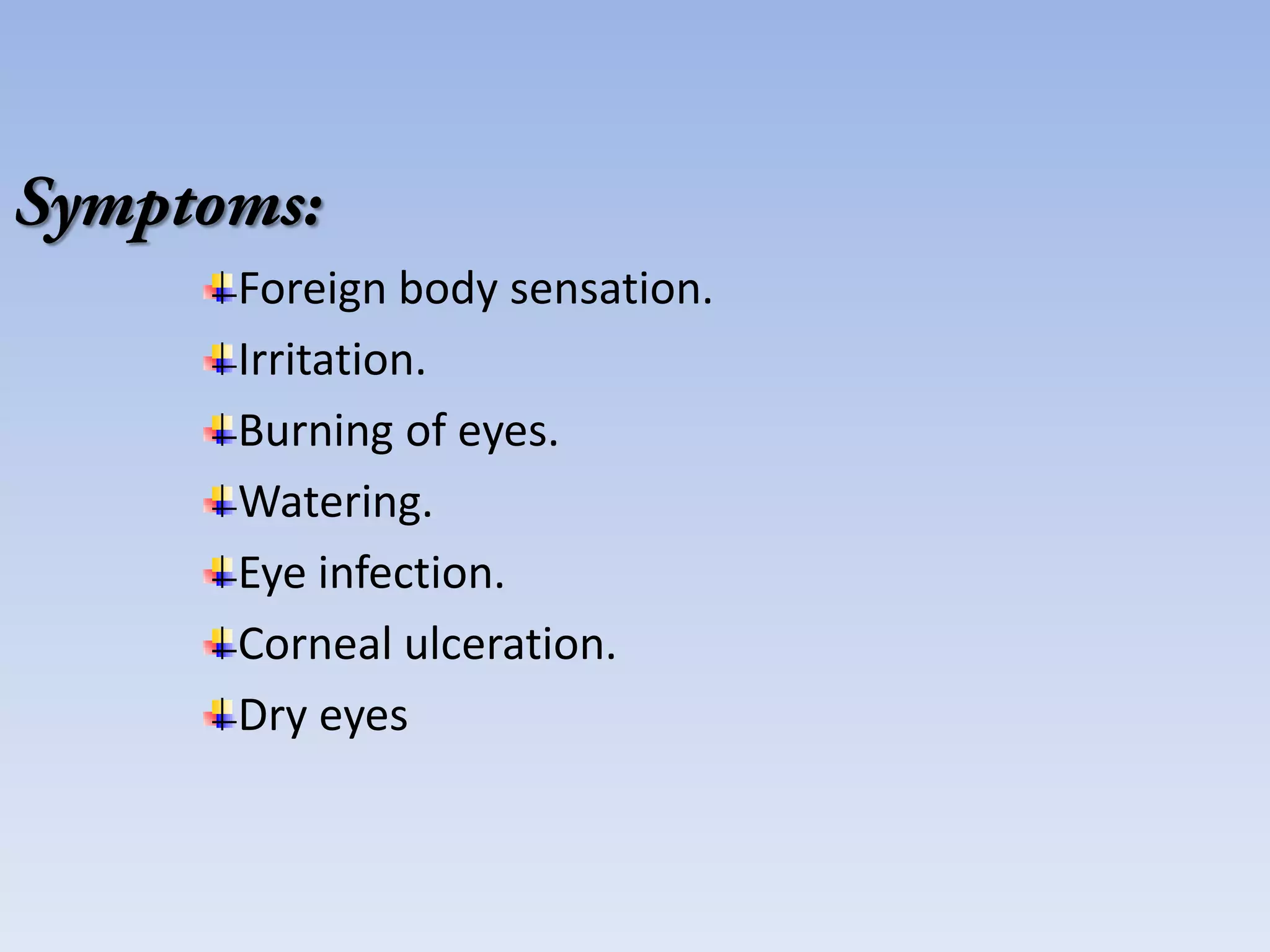 Symptoms:

Foreign body sensation.

Irritation.

Burning of eyes.

Watering.

Eye infection.

Corneal ulceration.

Dry eyes